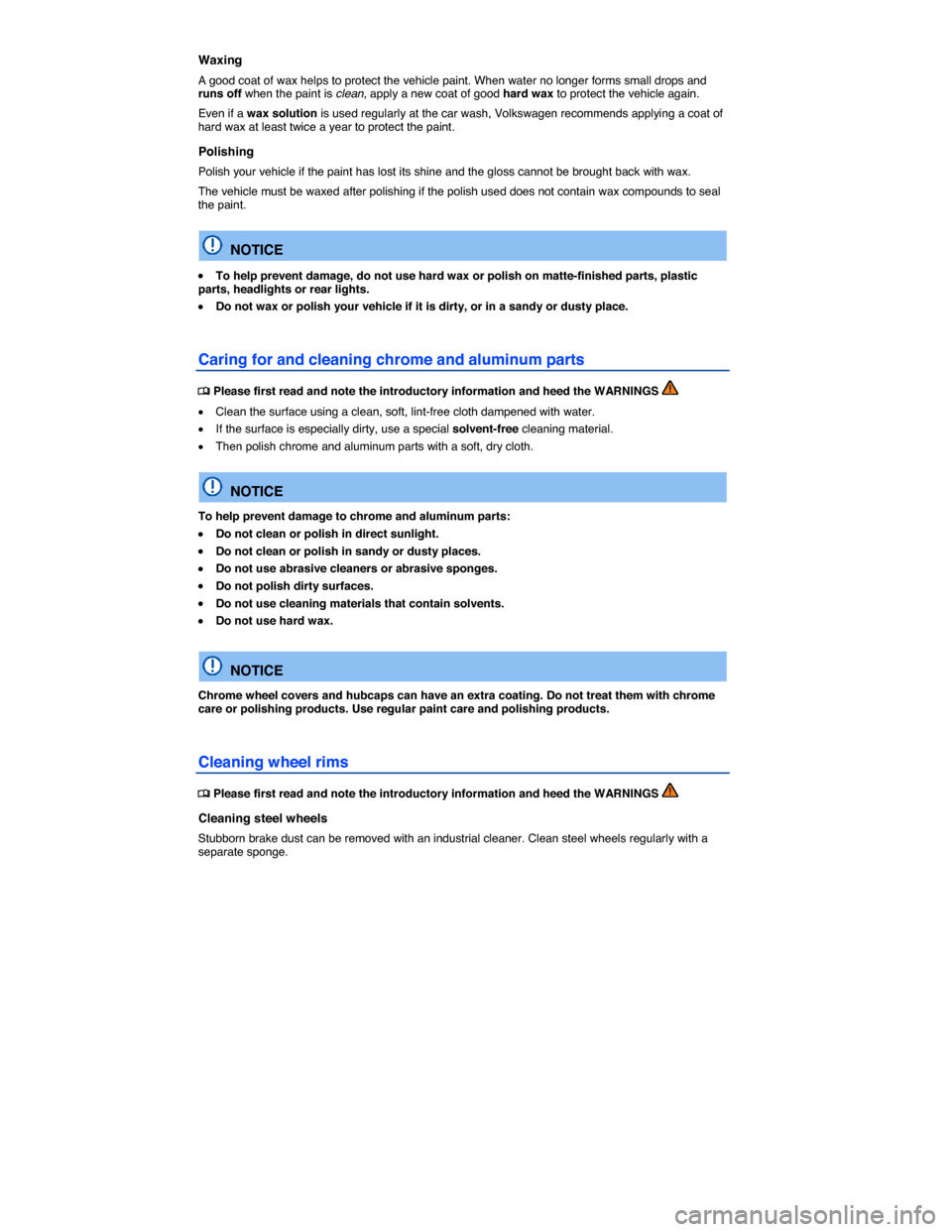 Waxing

A good coat of wax helps to protect the vehicle paint. When water no longer forms small drops and runs off when the paint is clean, apply a new coat of good hard wax to protect the vehicle again.

Even if a wax solution is used regularly at the car wash, Volkswagen recommends applying a coat of hard wax at least twice a year to protect the paint.

Polishing

Polish your vehicle if the paint has lost its shine and the gloss cannot be brought back with wax.

The vehicle must be waxed after polishing if the polish used does not contain wax compounds to seal the paint.

NOTICE

• To help prevent damage, do not use hard wax or polish on matte-finished parts, plastic parts, headlights or rear lights.
• Do not wax or polish your vehicle if it is dirty, or in a sandy or dusty place.

Caring for and cleaning chrome and aluminum parts

Please first read and note the introductory information and heed the WARNINGS

• Clean the surface using a clean, soft, lint-free cloth dampened with water.
• If the surface is especially dirty, use a special solvent-free cleaning material.
• Then polish chrome and aluminum parts with a soft, dry cloth.

NOTICE

To help prevent damage to chrome and aluminum parts:
• Do not clean or polish in direct sunlight.
• Do not clean or polish in sandy or dusty places.
• Do not use abrasive cleaners or abrasive sponges.
• Do not polish dirty surfaces.
• Do not use cleaning materials that contain solvents.
• Do not use hard wax.

NOTICE

Chrome wheel covers and hubcaps can have an extra coating. Do not treat them with chrome care or polishing products. Use regular paint care and polishing products.

Cleaning wheel rims

Please first read and note the introductory information and heed the WARNINGS

Cleaning steel wheels

Stubborn brake dust can be removed with an industrial cleaner. Clean steel wheels regularly with a separate sponge.

carmanualsonline.info